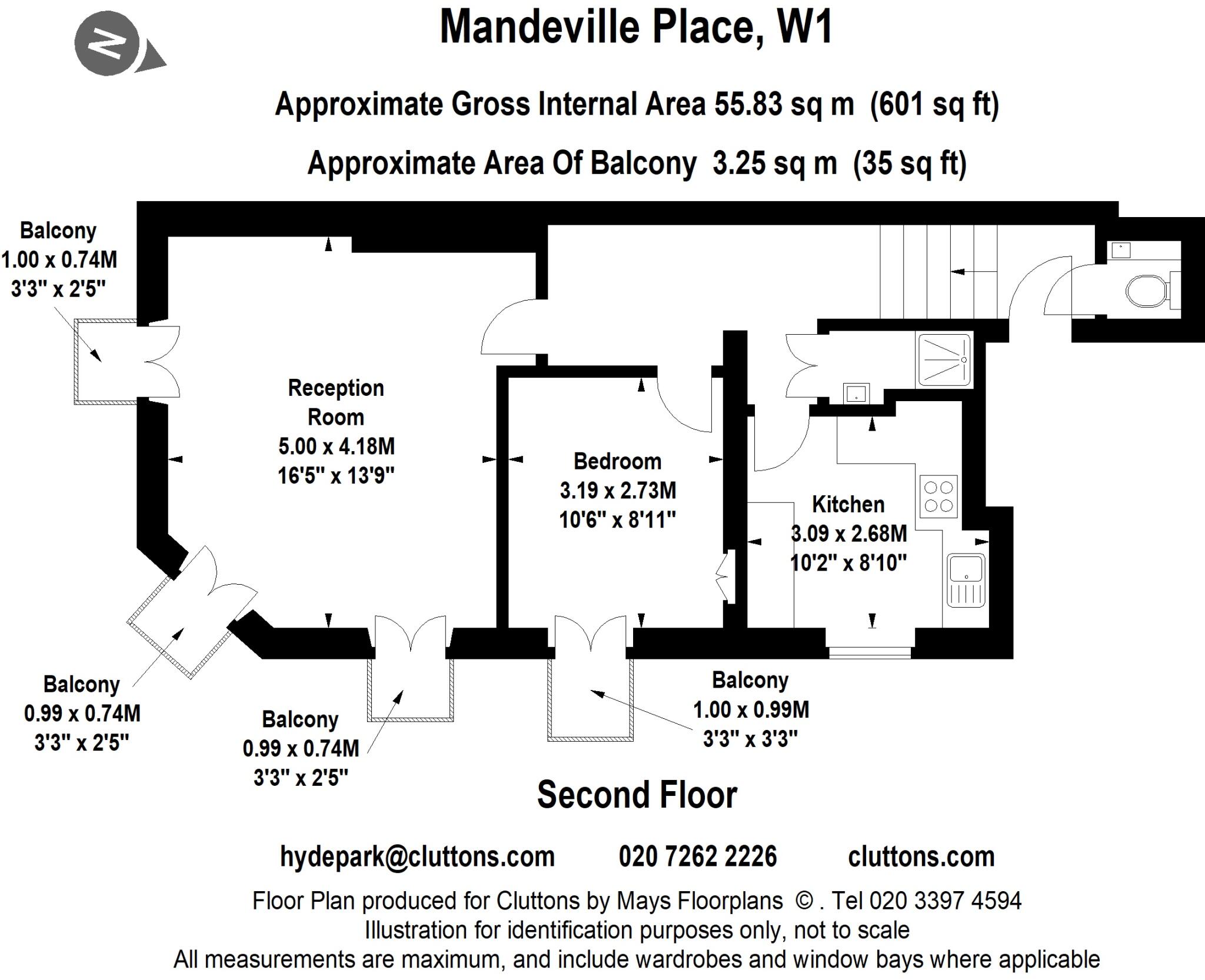 N

Mandeville Place, W1

Approximate Gross Internal Area 55.83 sq m (601 sq ft)

Approximate Area Of Balcony 3.25 sq m (35 sq ft)

Balcony
1.00 x 0.74M
3'3" x 2'5"

Reception
Room
5.00 x 4.18M
16'5" x 13'9"

Bedroom
3.19 x 2.73M
10'6" x 8'11"

Kitchen
3.09 x 2.68M
10'2" x 8'10"

Balcony
0.99 x 0.74M
3'3" x 2'5"

Balcony
0.99 x 0.74M
3'3" x 2'5"

Balcony
1.00 x 0.99M
3'3" x 3'3"

Second Floor

hydepark@cluttons.com 020 7262 2226 cluttons.com

Floor Plan produced for Cluttons by Mays Floorplans © . Tel 020 3397 4594
Illustration for identification purposes only, not to scale
All measurements are maximum, and include wardrobes and window bays where applicable